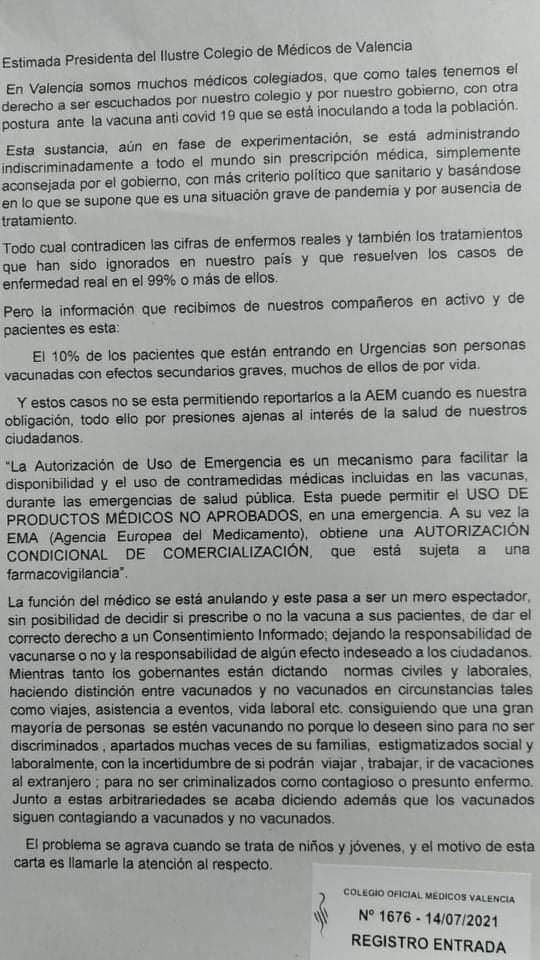 Estimada Presidenta del Ilustre Colegio de Médicos de Valencia

En Valencia somos muchos médicos colegiados, que como tales tenemos el derecho a ser escuchados por nuestro colegio y por nuestro gobierno, con otra postura ante la vacuna anti covid 19 que se está inoculando a toda la población.

Esta sustancia, aún en fase de experimentación, se está administrando indiscriminadamente a todo el mundo sin prescripción médica, simplemente aconsejada por el gobierno, con más criterio político que sanitario y basándose en lo que se supone que es una situación grave de pandemia y por ausencia de tratamiento.

Todo cual contradicen las cifras de enfermos reales y también los tratamientos que han sido ignorados en nuestro país y que resuelven los casos de enfermedad real en el 99% o más de ellos.

Pero la información que recibimos de nuestros compañeros en activo y de pacientes es esta:

El 10% de los pacientes que están entrando en Urgencias son personas vacunadas con efectos secundarios graves, muchos de ellos de por vida.

Y estos casos no se esta permitiendo reportarlos a la AEM cuando es nuestra obligación, todo ello por presiones ajenas al interés de la salud de nuestros ciudadanos.

"La Autorización de Uso de Emergencia es un mecanismo para facilitar la disponibilidad y el uso de contramedidas médicas incluidas en las vacunas, durante las emergencias de salud pública. Esta puede permitir el USO DE PRODUCTOS MÉDICOS NO APROBADOS, en una emergencia. A su vez la EMA (Agencia Europea del Medicamento), obtiene una AUTORIZACIÓN CONDICIONAL DE COMERCIALIZACIÓN, que está sujeta a una farmacovigilancia".

La función del médico se está anulando y este pasa a ser un mero espectador, sin posibilidad de decidir si prescribe o no la vacuna a sus pacientes, de dar el correcto derecho a un Consentimiento Informado; dejando la responsabilidad de vacunarse o no y la responsabilidad de algún efecto indeseado a los ciudadanos. Mientras tanto los gobernantes están dictando normas civiles y laborales, haciendo distinción entre vacunados y no vacunados en circunstancias tales como viajes, asistencia a eventos, vida laboral etc. consiguiendo que una gran mayoría de personas se estén vacunando no porque lo deseen sino para no ser discriminados , apartados muchas veces de su familias, estigmatizados social y laboralmente, con la incertidumbre de si podrán viajar , trabajar, ir de vacaciones al extranjero ; para no ser criminalizados como contagioso o presunto enfermo. Junto a estas arbitrariedades se acaba diciendo además que los vacunados siguen contagiando a vacunados y no vacunados.

El problema se agrava cuando se trata de niños y jóvenes, y el motivo de esta carta es llamarle la atención al respecto.

COLEGIO OFICIAL MÉDICOS VALENCIA
Nº 1676 - 14/07/2021
REGISTRO ENTRADA